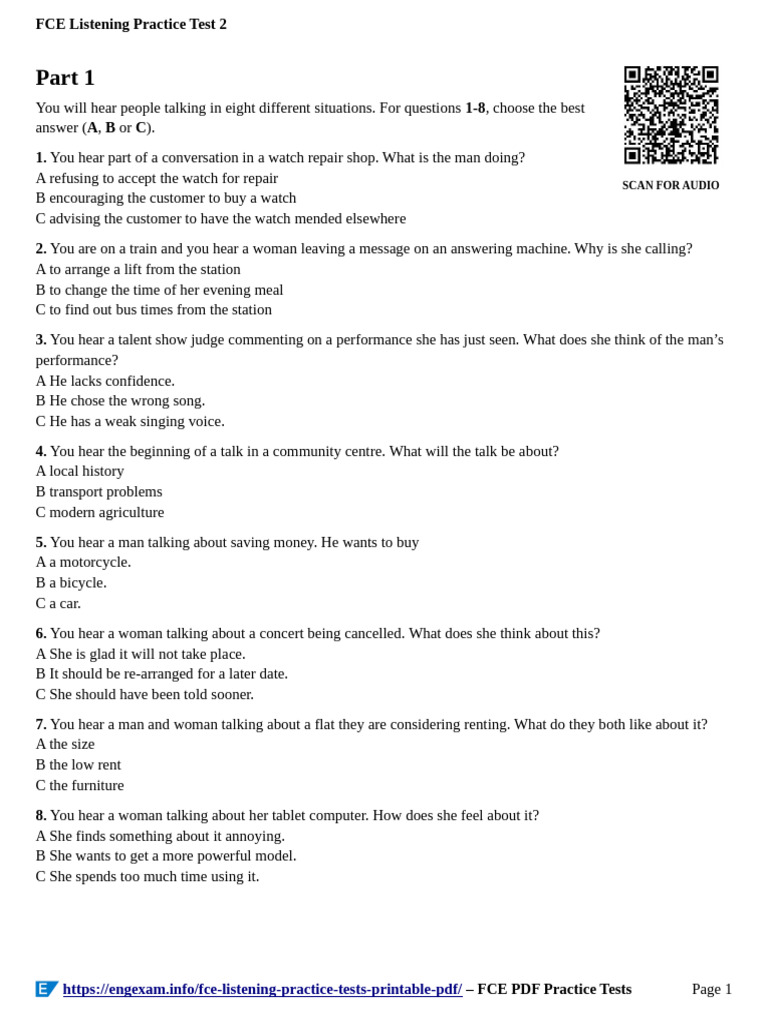 FCE Listening Practice Test 2

Part 1

You will hear people talking in eight different situations. For questions 1-8, choose the best answer (A, B or C).

SCAN FOR AUDIO

1. You hear part of a conversation in a watch repair shop. What is the man doing?
A refusing to accept the watch for repair
B encouraging the customer to buy a watch
C advising the customer to have the watch mended elsewhere

2. You are on a train and you hear a woman leaving a message on an answering machine. Why is she calling?
A to arrange a lift from the station
B to change the time of her evening meal
C to find out bus times from the station

3. You hear a talent show judge commenting on a performance she has just seen. What does she think of the man's performance?
A He lacks confidence.
B He chose the wrong song.
C He has a weak singing voice.

4. You hear the beginning of a talk in a community centre. What will the talk be about?
A local history
B transport problems
C modern agriculture

5. You hear a man talking about saving money. He wants to buy
A a motorcycle.
B a bicycle.
C a car.

6. You hear a woman talking about a concert being cancelled. What does she think about this?
A She is glad it will not take place.
B It should be re-arranged for a later date.
C She should have been told sooner.

7. You hear a man and woman talking about a flat they are considering renting. What do they both like about it?
A the size
B the low rent
C the furniture

8. You hear a woman talking about her tablet computer. How does she feel about it?
A She finds something about it annoying.
B She wants to get a more powerful model.
C She spends too much time using it.

https://engexam.info/fce-listening-practice-tests-printable-pdf/ – FCE PDF Practice Tests Page 1